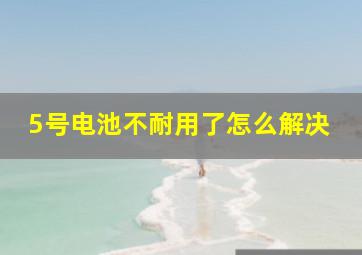 5号电池不耐用了怎么解决